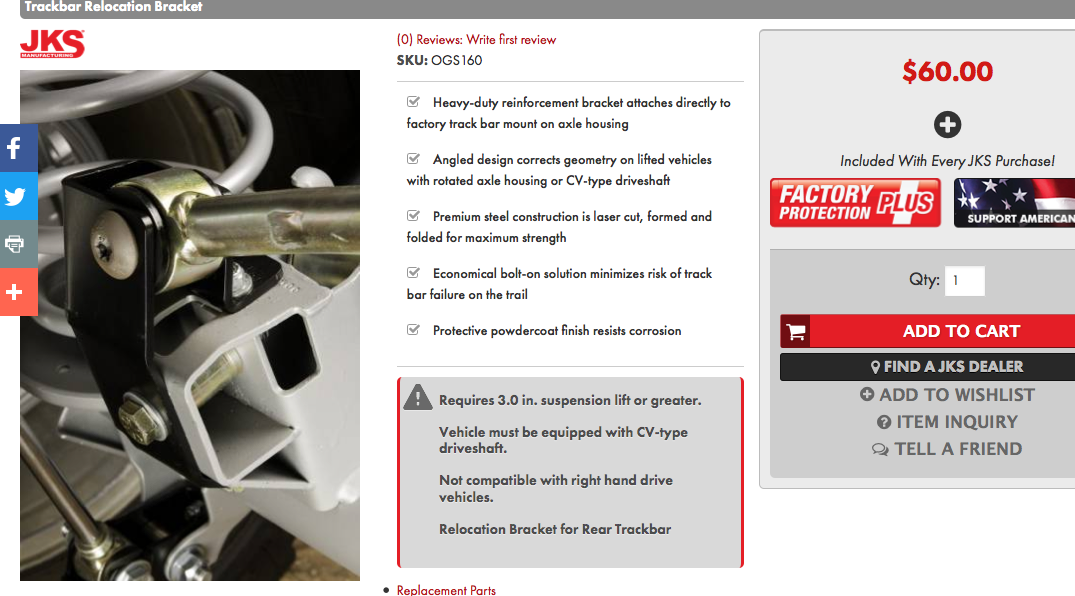 Trackbar Relocation Bracket

JKS MANUFACTURING

(0) Reviews: Write first review

SKU: OGS160

Heavy-duty reinforcement bracket attaches directly to factory track bar mount on axle housing

Angled design corrects geometry on lifted vehicles with rotated axle housing or CV-type driveshaft

Premium steel construction is laser cut, formed and folded for maximum strength

Economical bolt-on solution minimizes risk of track bar failure on the trail

Protective powdercoat finish resists corrosion

Requires 3.0 in. suspension lift or greater.

Vehicle must be equipped with CV-type driveshaft.

Not compatible with right hand drive vehicles.

Relocation Bracket for Rear Trackbar

Replacement Parts

$60.00

Included With Every JKS Purchase!

FACTORY PROTECTION PLUS

SUPPORT AMERICAN

Qty: 1

ADD TO CART

FIND A JKS DEALER

ADD TO WISHLIST

ITEM INQUIRY

TELL A FRIEND